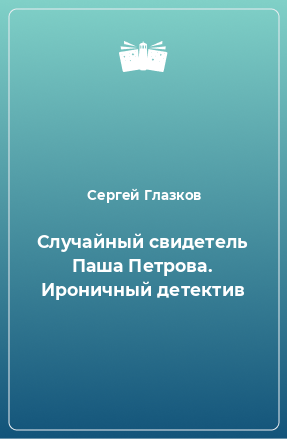 Сергей Глазков

Случайный свидетель Паша Петрова. Ироничный детектив